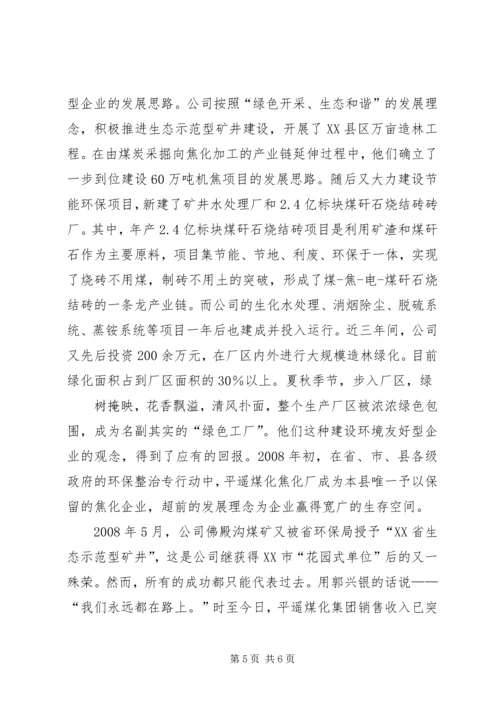 型企业的发展思路。公司按照“绿色开采、生态和谐”的发展理念，积极推进生态示范型矿井建设，开展了XX县区万亩造林工程。在由煤炭采掘向焦化加工的产业链延伸过程中，他们确立了一步到位建设60万吨机焦项目的发展思路。随后又大力建设节能环保项目，新建了矿井水处理厂和2.4亿标块煤矸石烧结砖砖厂。其中，年产2.4亿标块煤矸石烧结砖项目是利用矿渣和煤矸石作为主要原料，项目集节能、节地、利废、环保于一体，实现了烧砖不用煤，制砖不用土的突破，形成了煤-焦-电-煤矸石烧结砖的一条龙产业链。而公司的生化水处理、消烟除尘、脱硫系统、蒸铵系统等项目一年后也建成并投入运行。近三年间，公司又先后投资200余万元，在厂区内外进行大规模造林绿化。目前绿化面积占到厂区面积的30%以上。夏秋季节，步入厂区，绿

树掩映，花香飘溢，清风扑面，整个生产厂区被浓浓绿色包围，成为名副其实的“绿色工厂”。他们这种建设环境友好型企业的观念，得到了应有的回报。2008年初，在省、市、县各级政府的环保整治专行动中，平遥煤化焦化厂成为本县唯一予以保留的焦化企业，超前的发展理念为企业赢得宽广的生存空间。

2008年5月，公司佛殿沟煤矿又被省环保局授予“XX省生态示范型矿井”，这是公司继获得XX市“花园式单位”后的又一殊荣。然而，所有的成功都只能代表过去。用郭兴银的话说——“我们永远都在路上。”时至今日，平遥煤化集团销售收入已突

第5页 共6页